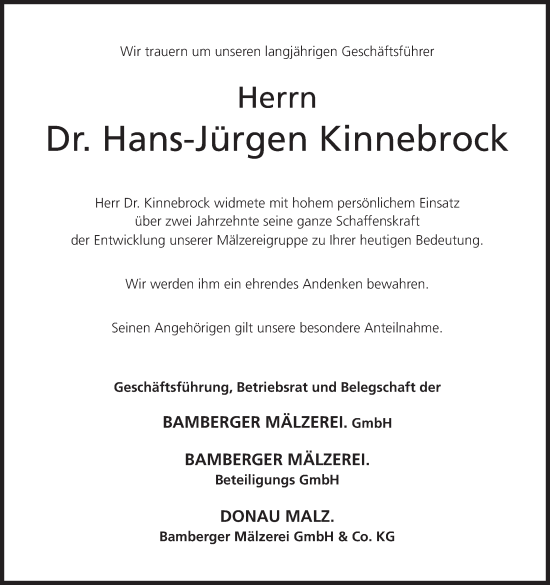 Wir trauern um unseren langjährigen Geschäftsführer

Herrn
Dr. Hans-Jürgen Kinnebrock

Herr Dr. Kinnebrock widmete mit hohem persönlichem Einsatz über zwei Jahrzehnte seine ganze Schaffenskraft der Entwicklung unserer Mälzereigruppe zu Ihrer heutigen Bedeutung.

Wir werden ihm ein ehrendes Andenken bewahren.

Seinen Angehörigen gilt unsere besondere Anteilnahme.

Geschäftsführung, Betriebsrat und Belegschaft der

BAMBERGER MÄLZEREI. GmbH

BAMBERGER MÄLZEREI.
Beteiligungs GmbH

DONAU MALZ.
Bamberger Mälzerei GmbH & Co. KG